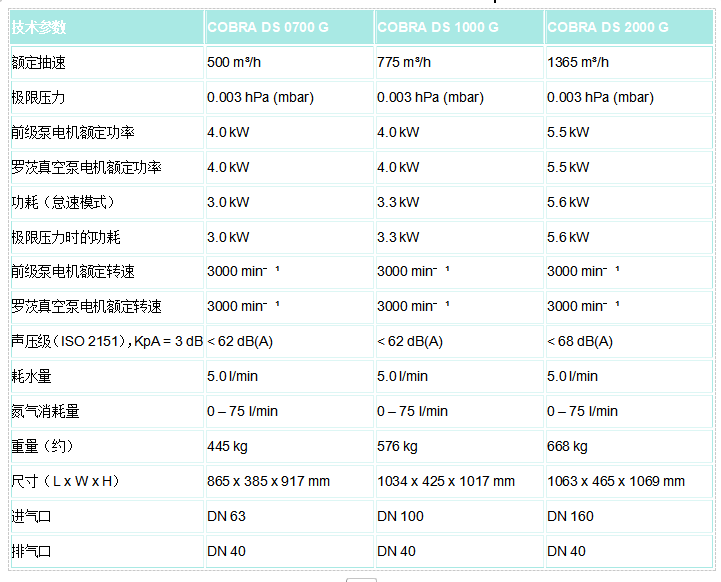 | 技术参数 | COBRA DS 0700 G | COBRA DS 1000 G | COBRA DS 2000 G |
|---|---|---|---|
| 额定抽速 | 500 m³/h | 775 m³/h | 1365 m³/h |
| 极限压力 | 0.003 hPa (mbar) | 0.003 hPa (mbar) | 0.003 hPa (mbar) |
| 前级泵电机额定功率 | 4.0 kW | 4.0 kW | 5.5 kW |
| 罗茨真空泵电机额定功率 | 4.0 kW | 4.0 kW | 5.5 kW |
| 功耗（怠速模式） | 3.0 kW | 3.3 kW | 5.6 kW |
| 极限压力时的功耗 | 3.0 kW | 3.3 kW | 5.6 kW |
| 前级泵电机额定转速 | 3000 min⁻¹ | 3000 min⁻¹ | 3000 min⁻¹ |
| 罗茨真空泵电机额定转速 | 3000 min⁻¹ | 3000 min⁻¹ | 3000 min⁻¹ |
| 声压级（ISO 2151），KpA = 3 dB | < 62 dB(A) | < 62 dB(A) | < 68 dB(A) |
| 耗水量 | 5.0 l/min | 5.0 l/min | 5.0 l/min |
| 氮气消耗量 | 0 – 75 l/min | 0 – 75 l/min | 0 – 75 l/min |
| 重量（约） | 445 kg | 576 kg | 668 kg |
| 尺寸（L x W x H） | 865 x 385 x 917 mm | 1034 x 425 x 1017 mm | 1063 x 465 x 1069 mm |
| 进气口 | DN 63 | DN 100 | DN 160 |
| 排气口 | DN 40 | DN 40 | DN 40 |